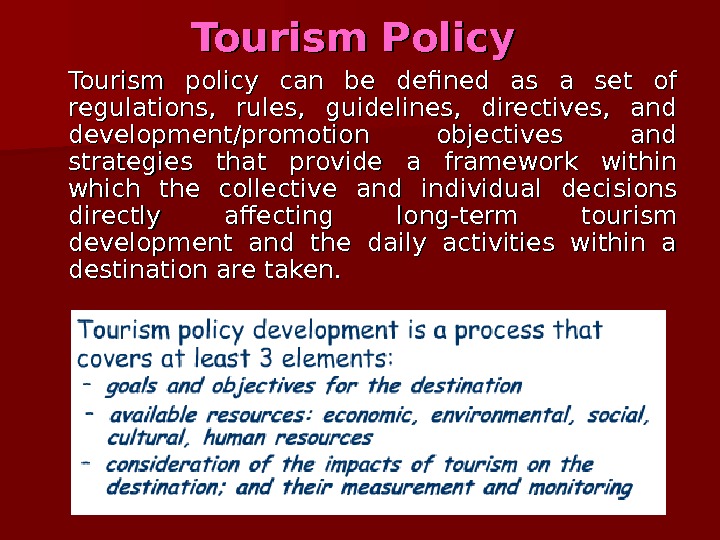 Tourism Policy

Tourism policy can be defined as a set of regulations, rules, guidelines, directives, and development/promotion objectives and strategies that provide a framework within which the collective and individual decisions directly affecting long-term tourism development and the daily activities within a destination are taken.

Tourism policy development is a process that covers at least 3 elements:

- goals and objectives for the destination
- available resources: economic, environmental, social, cultural, human resources
- consideration of the impacts of tourism on the destination; and their measurement and monitoring